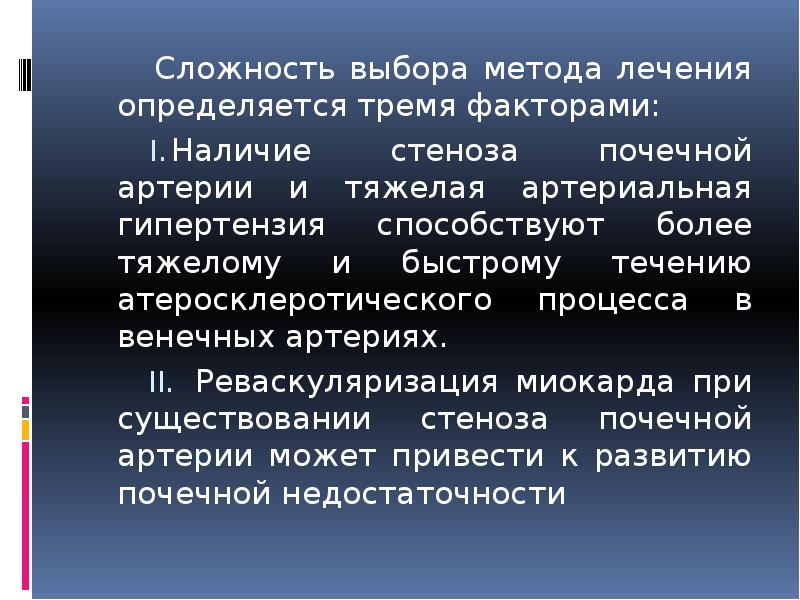 Сложность выбора метода лечения определяется тремя факторами:

I. Наличие стеноза почечной артерии и тяжелая артериальная гипертензия способствуют более тяжелому и быстрому течению атеросклеротического процесса в венечных артериях.

II. Реваскуляризация миокарда при существовании стеноза почечной артерии может привести к развитию почечной недостаточности